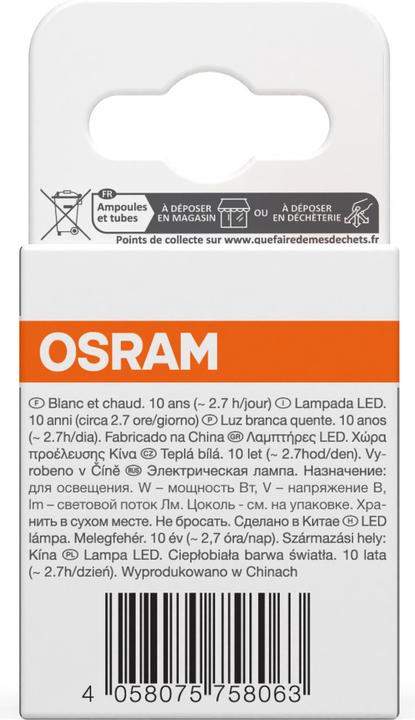 FR
Ampoules et tubes

À DÉPOSER EN MAGASIN OU À DÉPOSER EN DÉCHÈTERIE

Points de collecte sur www.quefairedemesdechets.fr

OSRAM

F Blanc et chaud. 10 ans (~ 2.7 h/jour) I Lampada LED. 10 anni (circa 2.7 ore/giorno) P Luz branca quente. 10 anos (~ 2.7h/dia). Fabricado na China GR Λαμπτήρες LED. Χώρα προέλευσης Κίνα CZ Teplá bílá. 10 let (~ 2.7hod/den). Vyrobeno v Číně RUS Электрическая лампа. Назначение: для освещения. W – мощность Вт, V – напряжение В, lm – световой поток Лм. Цоколь - см. на упаковке. Хранить в сухом месте. Не бросать. Сделано в Китае H LED lámpa. Melegfehér. 10 év (~ 2,7 óra/nap). Származási hely: Kína PL Lampa LED. Ciepłobiała barwa światła. 10 lata (~ 2.7h/dzień). Wyprodukowano w Chinach

4 058075 758063